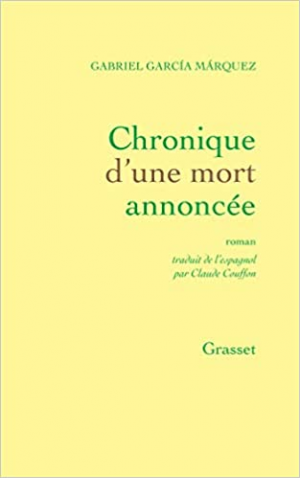 GABRIEL GARCÍA MÁRQUEZ

Chronique d'une mort annoncée

roman

traduit de l'espagnol par Claude Couffon

Grasset